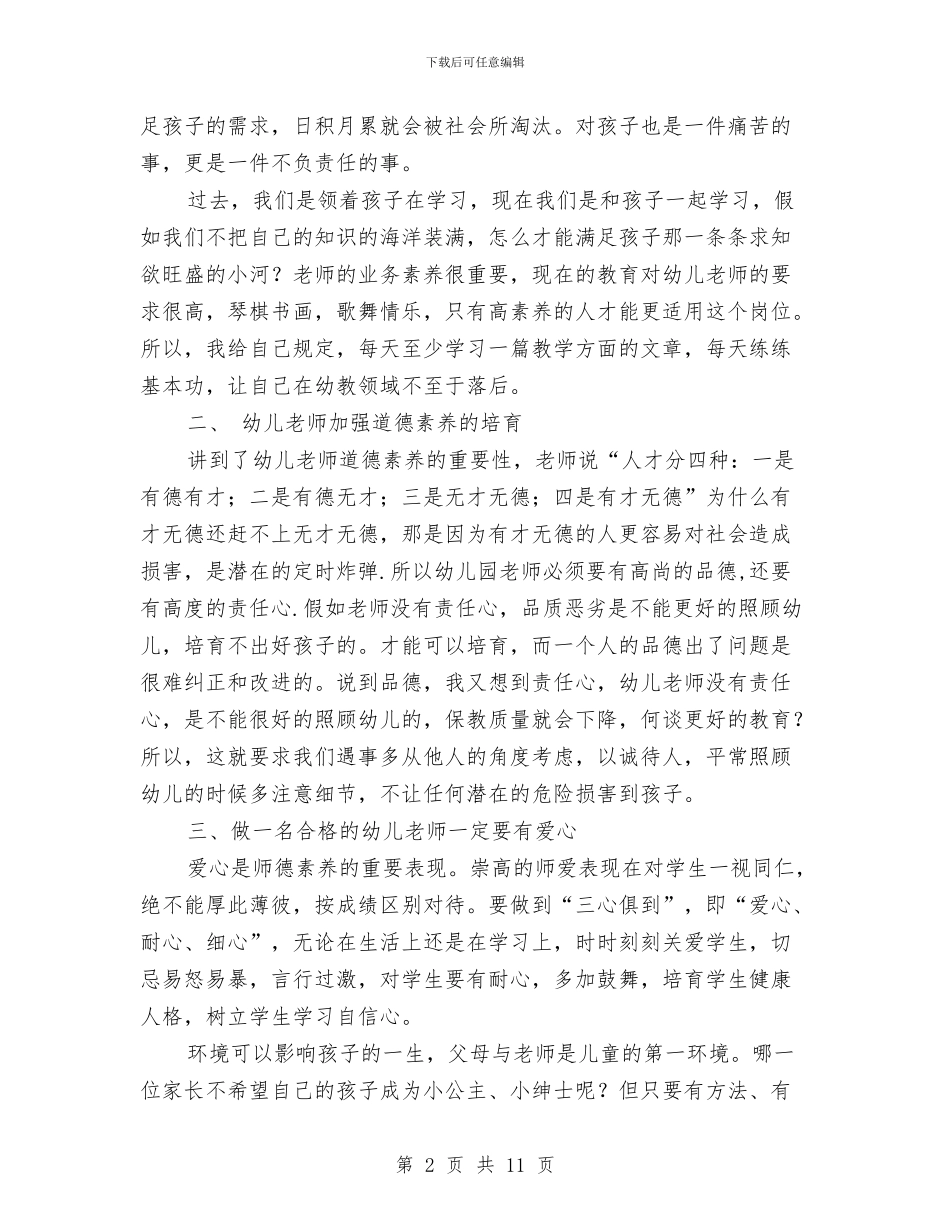 下载后可任意编辑

足孩子的需求，日积月累就会被社会所淘汰。对孩子也是一件痛苦的事，更是一件不负责任的事。

过去，我们是领着孩子在学习，现在我们是和孩子一起学习，假如我们不把自己的知识的海洋装满，怎么才能满足孩子那一条条求知欲旺盛的小河？老师的业务素养很重要，现在的教育对幼儿老师的要求很高，琴棋书画，歌舞情乐，只有高素养的人才能更适用这个岗位。所以，我给自己规定，每天至少学习一篇教学方面的文章，每天练练基本功，让自己在幼教领域不至于落后。

二、 幼儿老师加强道德素养的培育

讲到了幼儿老师道德素养的重要性，老师说“人才分四种：一是有德有才；二是有德无才；三是无才无德；四是有才无德”为什么有才无德还赶不上无才无德，那是因为有才无德的人更容易对社会造成损害，是潜在的定时炸弹.所以幼儿园老师必须要有高尚的品德,还要有高度的责任心.假如老师没有责任心，品质恶劣是不能更好的照顾幼儿，培育不出好孩子的。才能可以培育，而一个人的品德出了问题是很难纠正和改进的。说到品德，我又想到责任心，幼儿老师没有责任心，是不能很好的照顾幼儿的，保教质量就会下降，何谈更好的教育？所以，这就要求我们遇事多从他人的角度考虑，以诚待人，平常照顾幼儿的时候多注意细节，不让任何潜在的危险损害到孩子。

三、做一名合格的幼儿老师一定要有爱心

爱心是师德素养的重要表现。崇高的师爱表现在对学生一视同仁，绝不能厚此薄彼，按成绩区别对待。要做到“三心俱到”，即“爱心、耐心、细心”，无论在生活上还是在学习上，时时刻刻关爱学生，切忌易怒易暴，言行过激，对学生要有耐心，多加鼓舞，培育学生健康人格，树立学生学习自信心。

环境可以影响孩子的一生，父母与老师是儿童的第一环境。哪一位家长不希望自己的孩子成为小公主、小绅士呢？但只要有方法、有

第 2 页 共 11 页